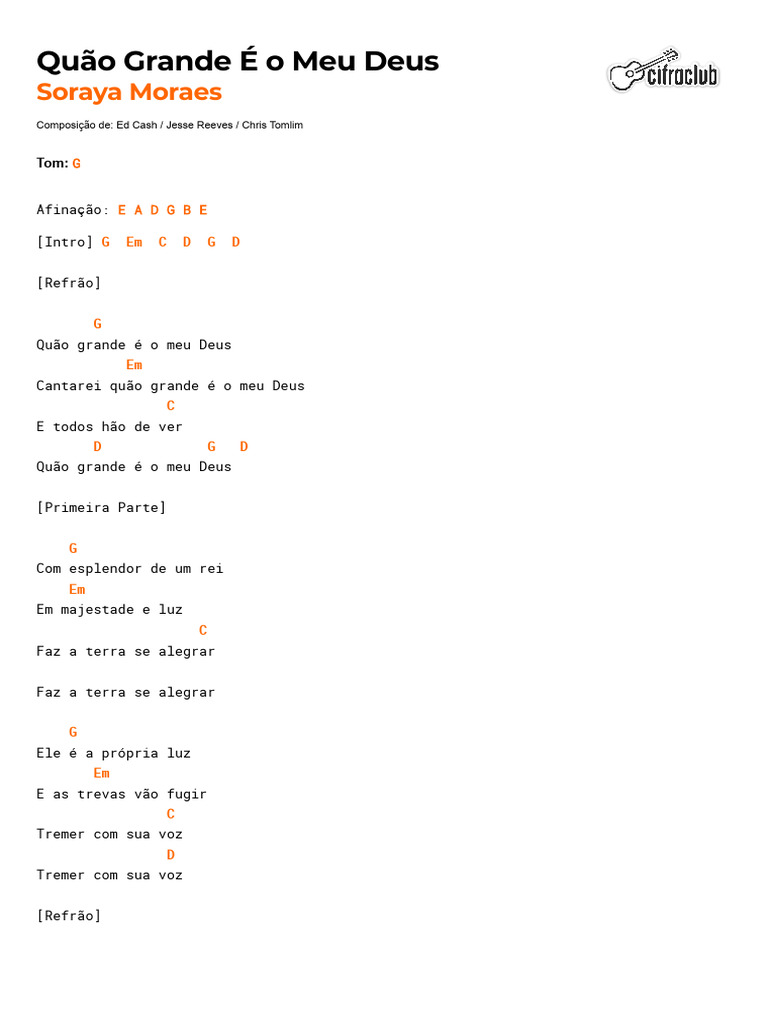 Quão Grande É o Meu Deus
Soraya Moraes

cifraclub

Composição de: Ed Cash / Jesse Reeves / Chris Tomlim

Tom: G

Afinação: E A D G B E

[Intro] G Em C D G D

[Refrão]

G
Quão grande é o meu Deus
Em
Cantarei quão grande é o meu Deus
C
E todos hão de ver
D G D
Quão grande é o meu Deus

[Primeira Parte]

G
Com esplendor de um rei
Em
Em majestade e luz
C
Faz a terra se alegrar

Faz a terra se alegrar

G
Ele é a própria luz
Em
E as trevas vão fugir
C
Tremer com sua voz
D
Tremer com sua voz

[Refrão]